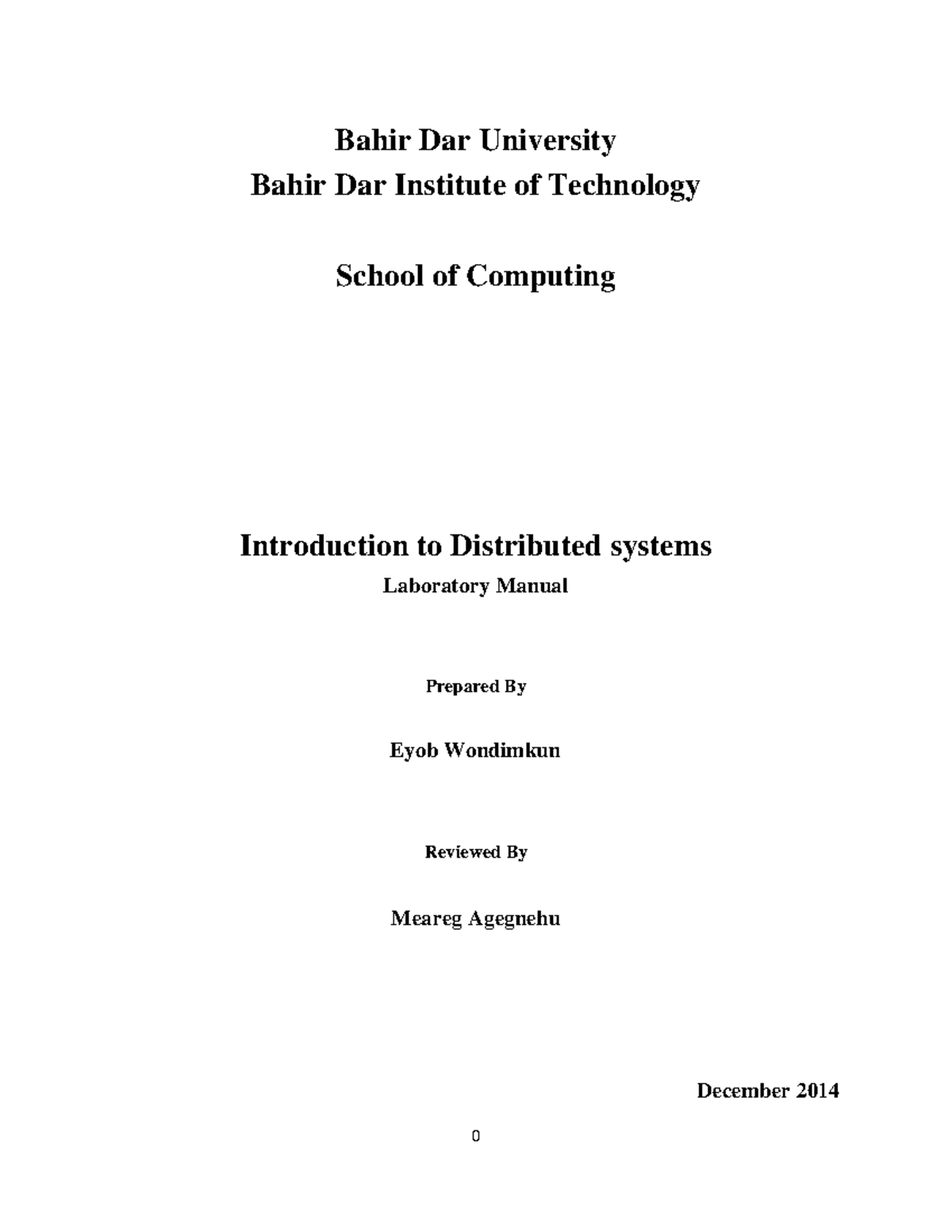 Bahir Dar University
Bahir Dar Institute of Technology

School of Computing

Introduction to Distributed systems
Laboratory Manual

Prepared By

Eyob Wondimkun

Reviewed By

Meareg Agegnehu

December 2014

0